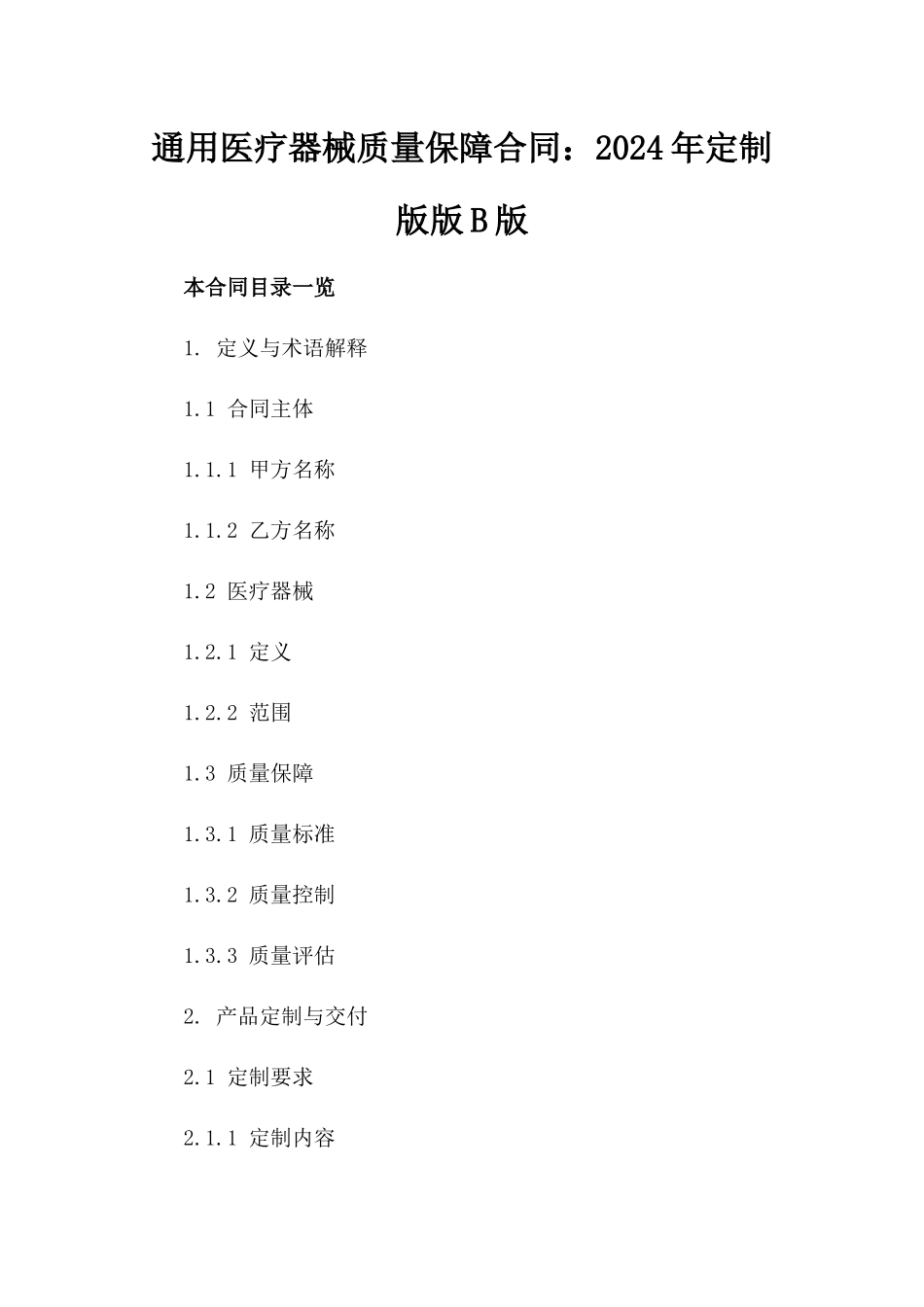 通用医疗器械质量保障合同：2024年定制版版B版

本合同目录一览

1. 定义与术语解释

1.1 合同主体

1.1.1 甲方名称

1.1.2 乙方名称

1.2 医疗器械

1.2.1 定义

1.2.2 范围

1.3 质量保障

1.3.1 质量标准

1.3.2 质量控制

1.3.3 质量评估

2. 产品定制与交付

2.1 定制要求

2.1.1 定制内容